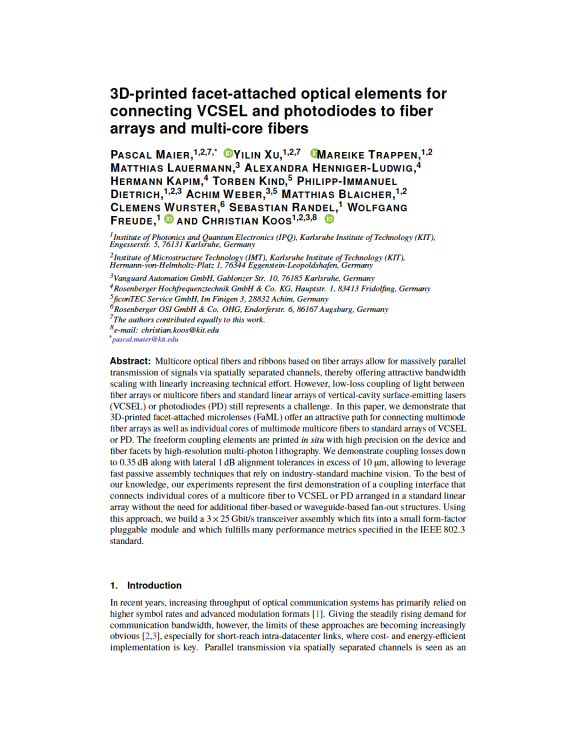 3D-printed facet-attached optical elements for connecting VCSEL and photodiodes to fiber arrays and multi-core fibers

PASCAL MAIER,$^{1,2,7,*}$ YILIN XU,$^{1,2,7}$ MAREIKE TRAPPEN,$^{1,2}$ MATTHIAS LAUERMANN,$^{3}$ ALEXANDRA HENNIGER-LUDWIG,$^{4}$ HERMANN KAPIM,$^{4}$ TORBEN KIND,$^{5}$ PHILIPP-IMMANUEL DIETRICH,$^{1,2,3}$ ACHIM WEBER,$^{3,5}$ MATTHIAS BLAICHER,$^{1,2}$ CLEMENS WURSTER,$^{6}$ SEBASTIAN RANDEL,$^{1}$ WOLFGANG FREUDE,$^{1}$ AND CHRISTIAN KOOS$^{1,2,3,8}$

$^{1}$Institute of Photonics and Quantum Electronics (IPQ), Karlsruhe Institute of Technology (KIT), Engesserstr. 5, 76131 Karlsruhe, Germany

$^{2}$Institute of Microstructure Technology (IMT), Karlsruhe Institute of Technology (KIT), Hermann-von-Helmholtz-Platz 1, 76344 Eggenstein-Leopoldshafen, Germany

$^{3}$Vanguard Automation GmbH, Gablonzer Str. 10, 76185 Karlsruhe, Germany

$^{4}$Rosenberger Hochfrequenztechnik GmbH & Co. KG, Hauptstr. 1, 83413 Fridolfing, Germany

$^{5}$ficonTEC Service GmbH, Im Finigen 3, 28832 Achim, Germany

$^{6}$Rosenberger OSI GmbH & Co. OHG, Endorferstr. 6, 86167 Augsburg, Germany

$^{7}$The authors contributed equally to this work.

$^{8}$e-mail: christian.koos@kit.edu

$^{*}$pascal.maier@kit.edu

Abstract: Multicore optical fibers and ribbons based on fiber arrays allow for massively parallel transmission of signals via spatially separated channels, thereby offering attractive bandwidth scaling with linearly increasing technical effort. However, low-loss coupling of light between fiber arrays or multicore fibers and standard linear arrays of vertical-cavity surface-emitting lasers (VCSEL) or photodiodes (PD) still represents a challenge. In this paper, we demonstrate that 3D-printed facet-attached microlenses (FaML) offer an attractive path for connecting multimode fiber arrays as well as individual cores of multimode multicore fibers to standard arrays of VCSEL or PD. The freeform coupling elements are printed in situ with high precision on the device and fiber facets by high-resolution multi-photon lithography. We demonstrate coupling losses down to 0.35 dB along with lateral 1 dB alignment tolerances in excess of 10 μm, allowing to leverage fast passive assembly techniques that rely on industry-standard machine vision. To the best of our knowledge, our experiments represent the first demonstration of a coupling interface that connects individual cores of a multicore fiber to VCSEL or PD arranged in a standard linear array without the need for additional fiber-based or waveguide-based fan-out structures. Using this approach, we build a $3 \times 25$ Gbit/s transceiver assembly which fits into a small form-factor pluggable module and which fulfills many performance metrics specified in the IEEE 802.3 standard.

1. Introduction

In recent years, increasing throughput of optical communication systems has primarily relied on higher symbol rates and advanced modulation formats [1]. Giving the steadily rising demand for communication bandwidth, however, the limits of these approaches are becoming increasingly obvious [2,3], especially for short-reach intra-datacenter links, where cost- and energy-efficient implementation is key. Parallel transmission via spatially separated channels is seen as an